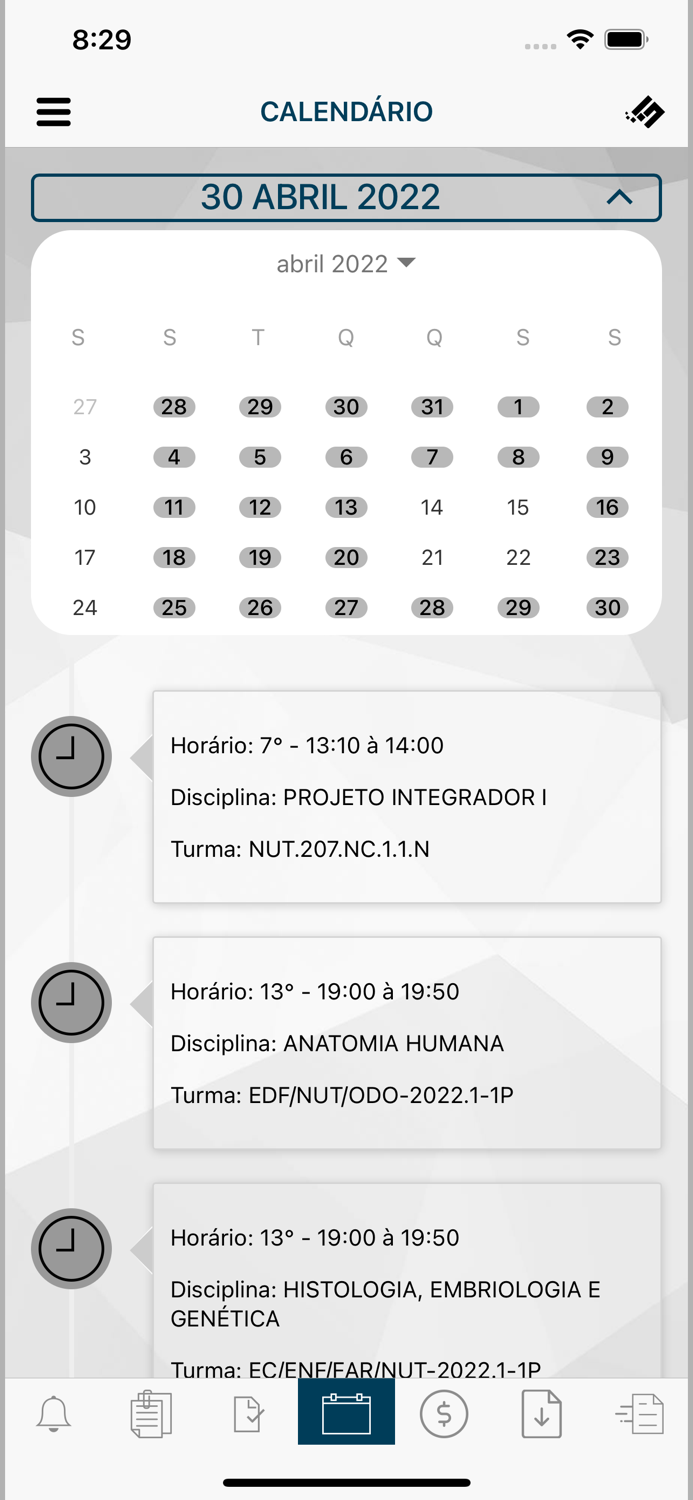 8:29

CALENDÁRIO

30 ABRIL 2022

abril 2022

| S | S | T | Q | Q | S | S |
|---|---|---|---|---|---|---|
| 27 | 28 | 29 | 30 | 31 | 1 | 2 |
| 3 | 4 | 5 | 6 | 7 | 8 | 9 |
| 10 | 11 | 12 | 13 | 14 | 15 | 16 |
| 17 | 18 | 19 | 20 | 21 | 22 | 23 |
| 24 | 25 | 26 | 27 | 28 | 29 | 30 |

Horário: 7° - 13:10 à 14:00

Disciplina: PROJETO INTEGRADOR I

Turma: NUT.207.NC.1.1.N

Horário: 13° - 19:00 à 19:50

Disciplina: ANATOMIA HUMANA

Turma: EDF/NUT/ODO-2022.1-1P

Horário: 13° - 19:00 à 19:50

Disciplina: HISTOLOGIA, EMBRIOLOGIA E GENÉTICA

Turma: EC/ENF/FAR/NUT-2022.1-1P